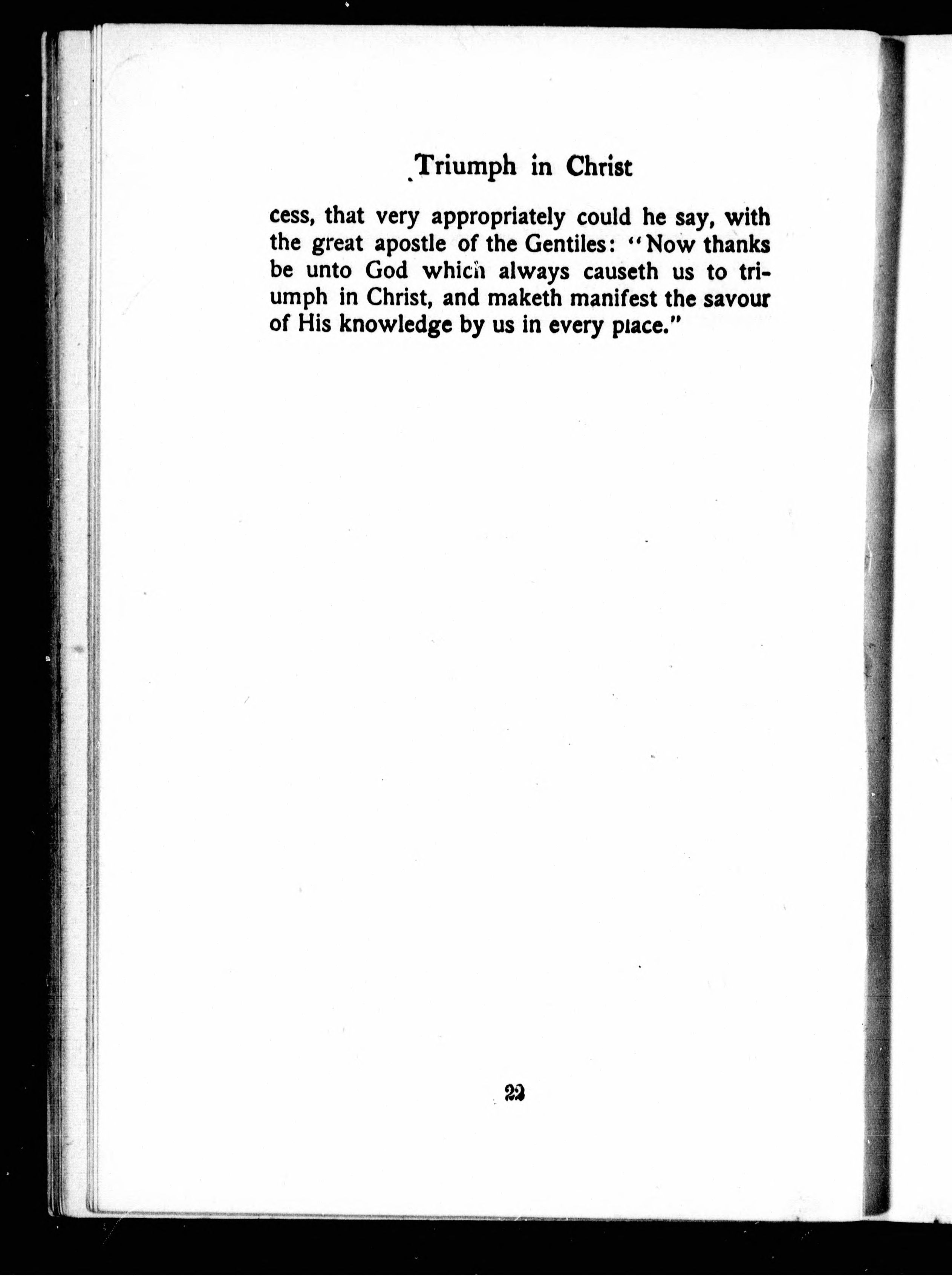 Triumph in Christ

cess, that very appropriately could he say, with the great apostle of the Gentiles: "Now thanks be unto God which always causeth us to triumph in Christ, and maketh manifest the savour of His knowledge by us in every place."

22